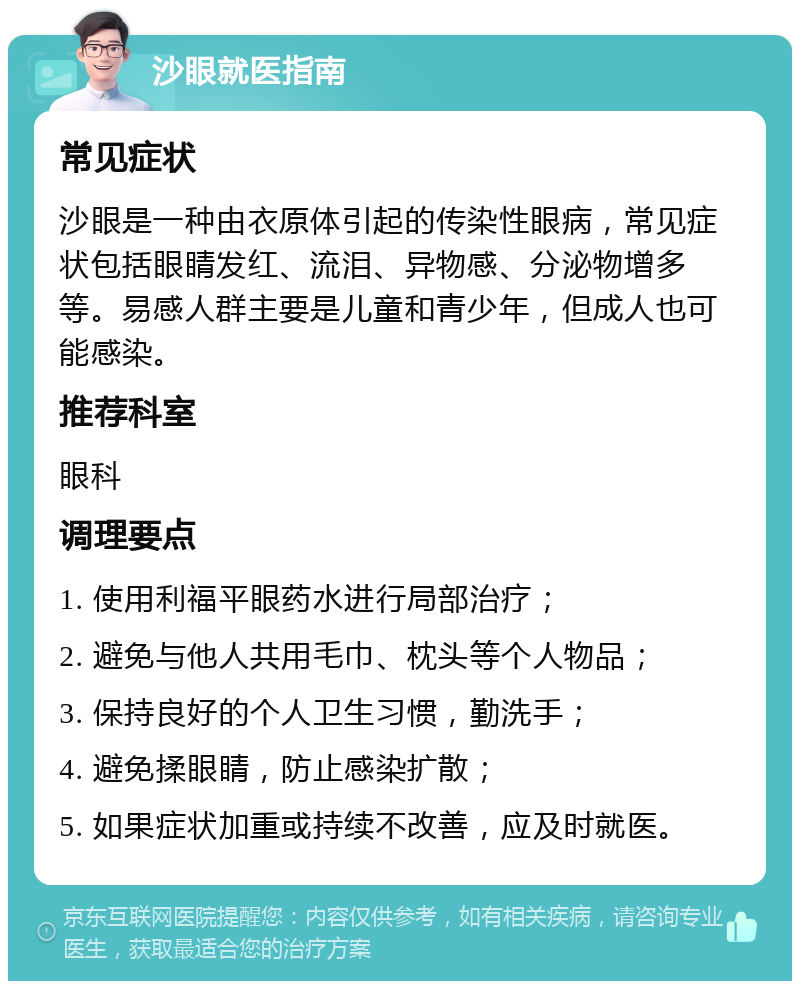 沙眼就医指南

常见症状

沙眼是一种由衣原体引起的传染性眼病，常见症状包括眼睛发红、流泪、异物感、分泌物增多等。易感人群主要是儿童和青少年，但成人也可能感染。

推荐科室

眼科

调理要点

1. 使用利福平眼药水进行局部治疗；

2. 避免与他人共用毛巾、枕头等个人物品；

3. 保持良好的个人卫生习惯，勤洗手；

4. 避免揉眼睛，防止感染扩散；

5. 如果症状加重或持续不改善，应及时就医。

京东互联网医院提醒您：内容仅供参考，如有相关疾病，请咨询专业医生，获取最适合您的治疗方案